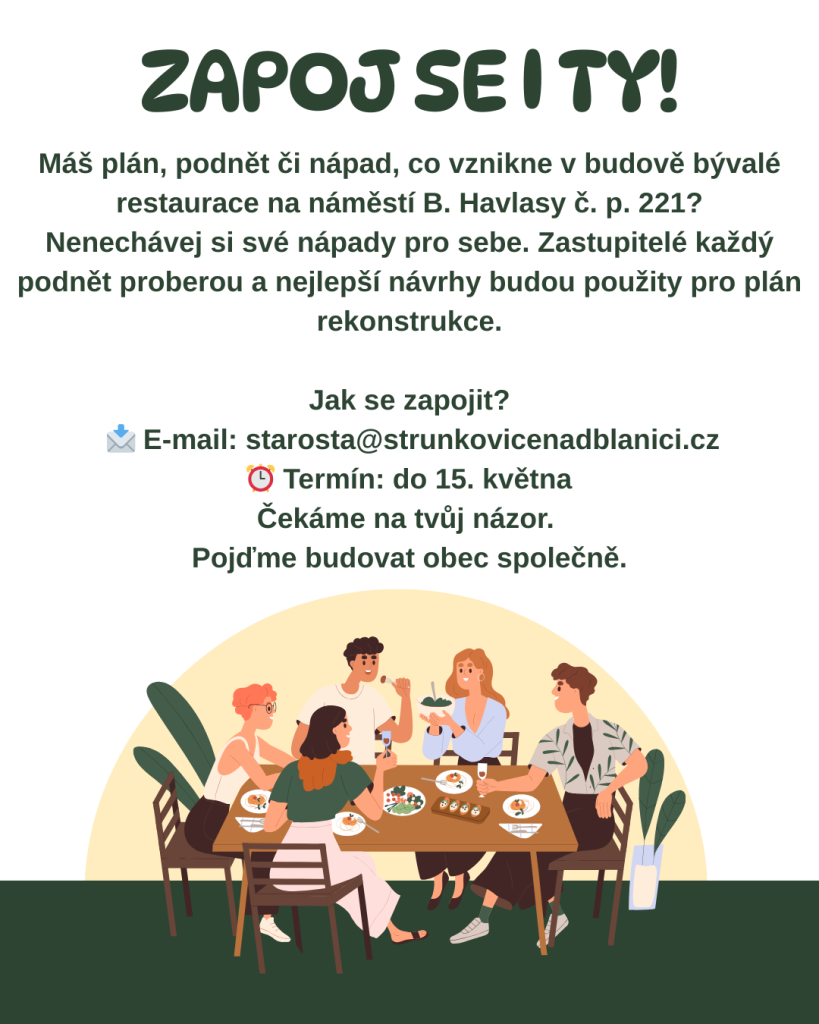 ZAPOJ SE I TY!

Máš plán, podnět či nápad, co vznikne v budově bývalé restaurace na náměstí B. Havlasy č. p. 221? Nenechávej si své nápady pro sebe. Zastupitelé každý podnět proberou a nejlepší návrhy budou použity pro plán rekonstrukce.

Jak se zapojit?
📩 E-mail: starosta@strunkovicenadblanici.cz
⏰ Termín: do 15. května
Čekáme na tvůj názor.
Pojďme budovat obec společně.